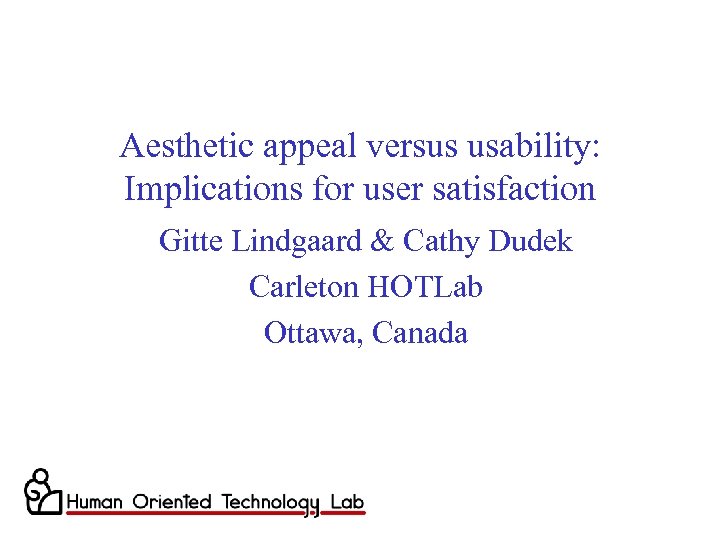 Aesthetic appeal versus usability: Implications for user satisfaction

Gitte Lindgaard & Cathy Dudek

Carleton HOTLab

Ottawa, Canada

Human Oriented Technology Lab